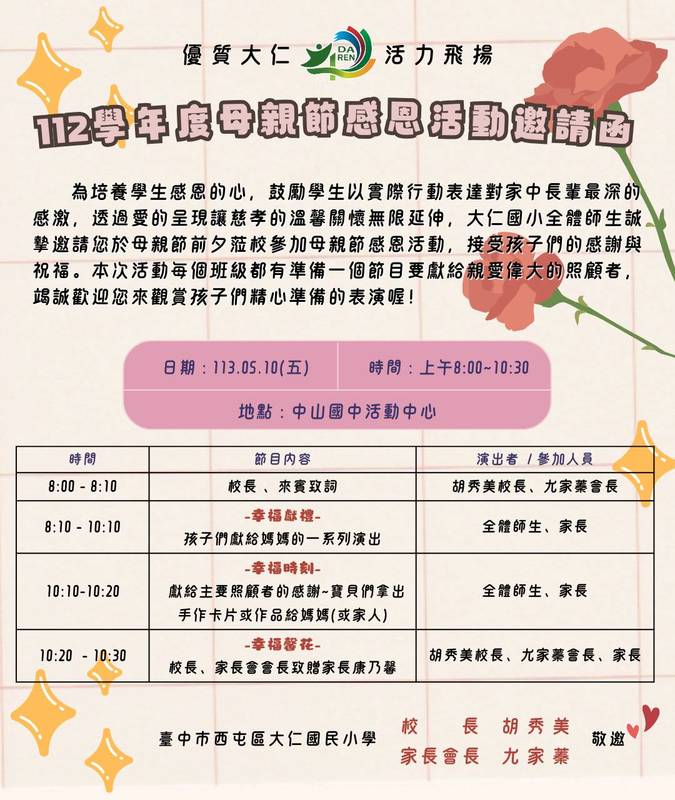 優質大仁 DA REN 活力飛揚

112學年度母親節感恩活動邀請函

為培養學生感恩的心，鼓勵學生以實際行動表達對家中長輩最深的感激，透過愛的呈現讓慈孝的溫馨關懷無限延伸，大仁國小全體師生誠摯邀請您於母親節前夕蒞校參加母親節感恩活動，接受孩子們的感謝與祝福。本次活動每個班級都有準備一個節目要獻給親愛偉大的照顧者，竭誠歡迎您來觀賞孩子們精心準備的表演喔！

日期：113.05.10(五)　時間：上午8:00~10:30

地點：中山國中活動中心

| 時間 | 節目內容 | 演出者 / 參加人員 |
|---|---|---|
| 8:00 - 8:10 | 校長、來賓致詞 | 胡秀美校長、尤家蓁會長 |
| 8:10 - 10:10 | -幸福獻禮- 孩子們獻給媽媽的一系列演出 | 全體師生、家長 |
| 10:10-10:20 | -幸福時刻- 獻給主要照顧者的感謝~寶貝們拿出手作卡片或作品給媽媽(或家人) | 全體師生、家長 |
| 10:20 - 10:30 | -幸福馨花- 校長、家長會會長致贈家長康乃馨 | 胡秀美校長、尤家蓁會長、家長 |

臺中市西屯區大仁國民小學　校　長　胡秀美　家長會長　尤家蓁　敬邀